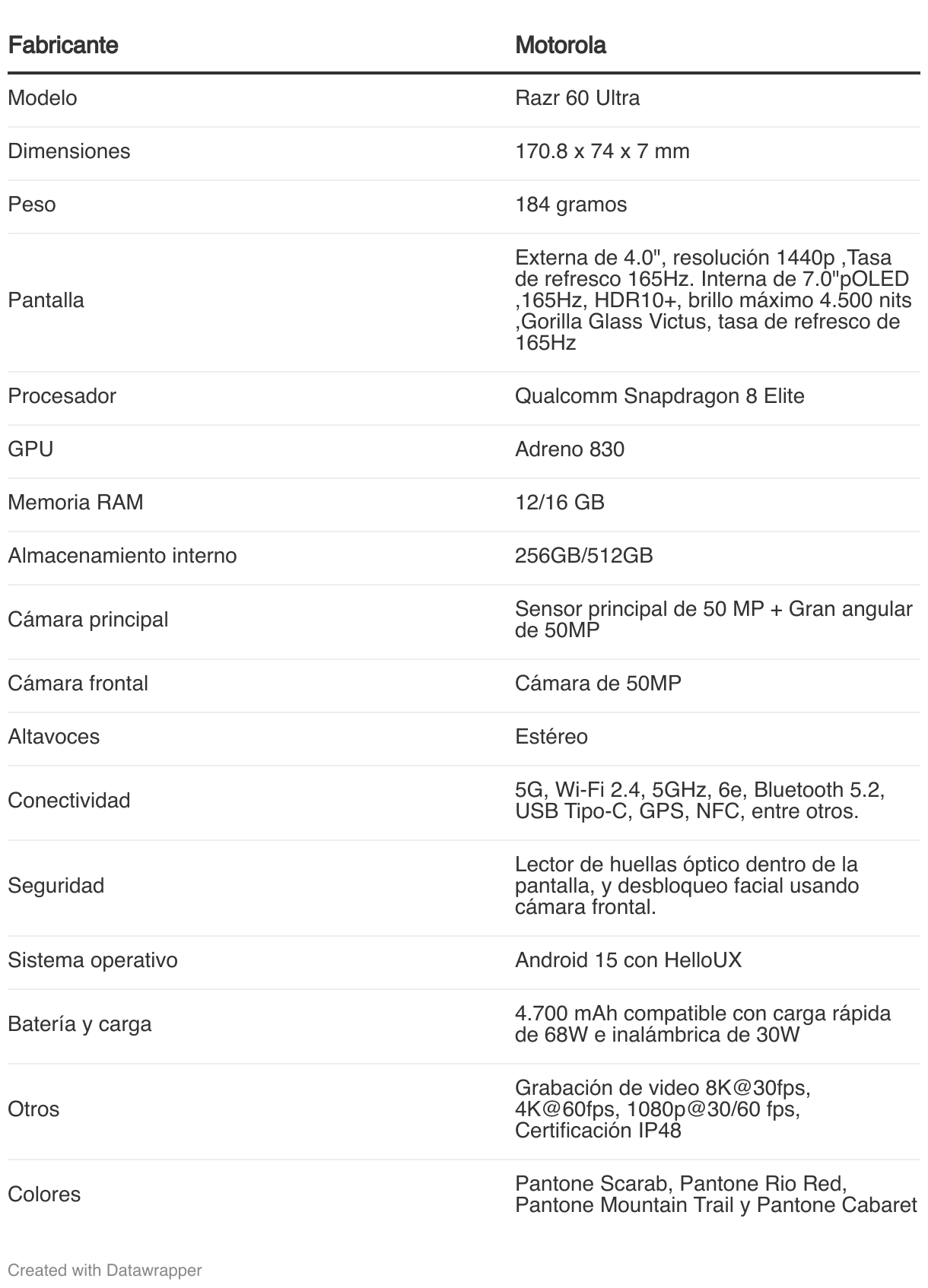 | Fabricante | Motorola |
|---|---|
| Modelo | Razr 60 Ultra |
| Dimensiones | 170.8 x 74 x 7 mm |
| Peso | 184 gramos |
| Pantalla | Externa de 4.0", resolución 1440p ,Tasa de refresco 165Hz. Interna de 7.0"pOLED ,165Hz, HDR10+, brillo máximo 4.500 nits ,Gorilla Glass Victus, tasa de refresco de 165Hz |
| Procesador | Qualcomm Snapdragon 8 Elite |
| GPU | Adreno 830 |
| Memoria RAM | 12/16 GB |
| Almacenamiento interno | 256GB/512GB |
| Cámara principal | Sensor principal de 50 MP + Gran angular de 50MP |
| Cámara frontal | Cámara de 50MP |
| Altavoces | Estéreo |
| Conectividad | 5G, Wi-Fi 2.4, 5GHz, 6e, Bluetooth 5.2, USB Tipo-C, GPS, NFC, entre otros. |
| Seguridad | Lector de huellas óptico dentro de la pantalla, y desbloqueo facial usando cámara frontal. |
| Sistema operativo | Android 15 con HelloUX |
| Batería y carga | 4.700 mAh compatible con carga rápida de 68W e inalámbrica de 30W |
| Otros | Grabación de video 8K@30fps, 4K@60fps, 1080p@30/60 fps, Certificación IP48 |
| Colores | Pantone Scarab, Pantone Rio Red, Pantone Mountain Trail y Pantone Cabaret |

Created with Datawrapper